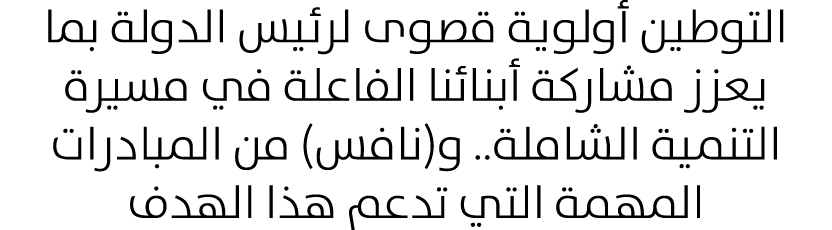 التوطين أولوية قصوى لرئيس الدولة بما يعزز مشاركة أبنائنا الفاعلة في مسيرة التنمية الشاملة.. و(نافس) من المبادرات المهمة التي تدعم هذا الهدف